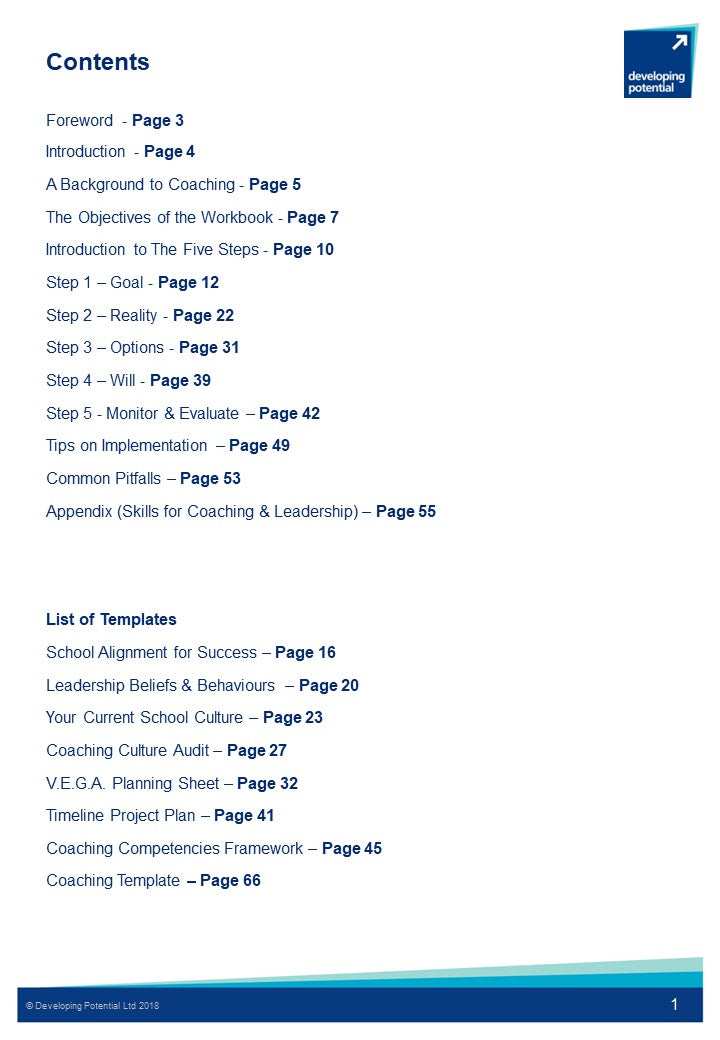 Contents

developing potential

Foreword - Page 3

Introduction - Page 4

A Background to Coaching - Page 5

The Objectives of the Workbook - Page 7

Introduction to The Five Steps - Page 10

Step 1 – Goal - Page 12

Step 2 – Reality - Page 22

Step 3 – Options - Page 31

Step 4 – Will - Page 39

Step 5 - Monitor & Evaluate – Page 42

Tips on Implementation – Page 49

Common Pitfalls – Page 53

Appendix (Skills for Coaching & Leadership) – Page 55

List of Templates

School Alignment for Success – Page 16

Leadership Beliefs & Behaviours – Page 20

Your Current School Culture – Page 23

Coaching Culture Audit – Page 27

V.E.G.A. Planning Sheet – Page 32

Timeline Project Plan – Page 41

Coaching Competencies Framework – Page 45

Coaching Template – Page 66

© Developing Potential Ltd 2018

1